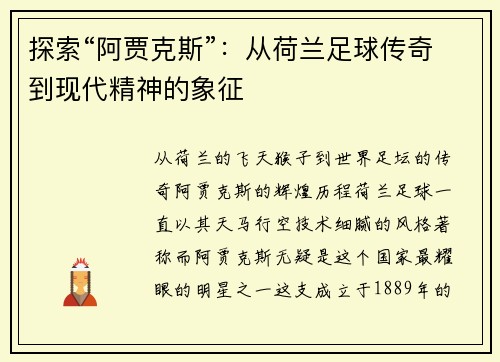 探索“阿贾克斯”：从荷兰足球传奇到现代精神的象征

从荷兰的飞天猴子到世界足坛的传奇阿贾克斯的辉煌历程荷兰足球一直以其天马行空技术细腻的风格著称而阿贾克斯无疑是这个国家最耀眼的明星之一这支成立于1889年的